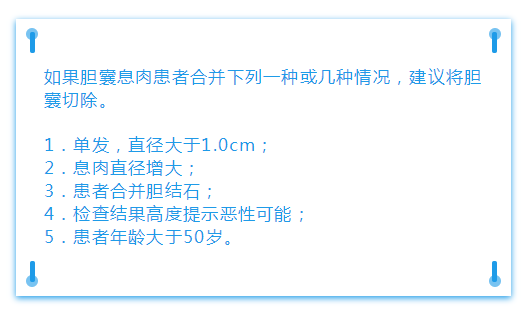 如果胆囊息肉患者合并下列一种或几种情况，建议将胆囊切除。

1．单发，直径大于1.0cm；
2．息肉直径增大；
3．患者合并胆结石；
4．检查结果高度提示恶性可能；
5．患者年龄大于50岁。